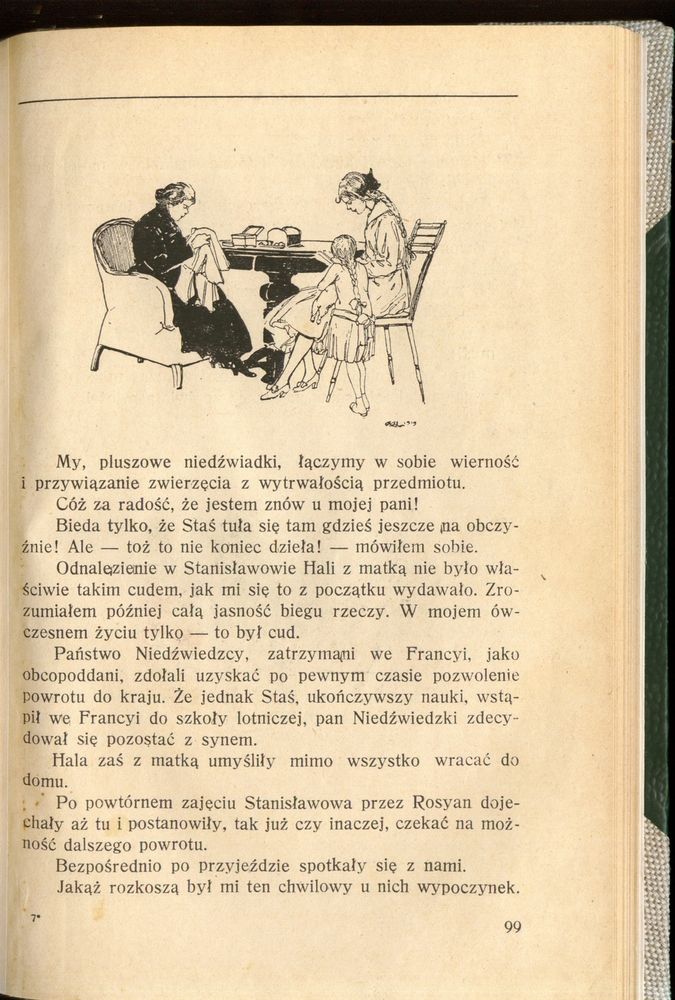 My, pluszowe niedźwiadki, łączymy w sobie wierność i przywiązanie zwierzęcia z wytrwałością przedmiotu.

Cóż za radość, że jestem znów u mojej pani!

Bieda tylko, że Staś tuła się tam gdzieś jeszcze na obczyźnie! Ale — toż to nie koniec dzieła! — mówiłem sobie.

Odnalezienie w Stanisławowie Hali z matką nie było właściwie takim cudem, jak mi się to z początku wydawało. Zrozumiałem później całą jasność biegu rzeczy. W mojem ówczesnem życiu tylko — to był cud.

Państwo Niedźwiedzcy, zatrzymani we Francyi, jako obcopoddani, zdołali uzyskać po pewnym czasie pozwolenie powrotu do kraju. Że jednak Staś, ukończywszy nauki, wstąpił we Francyi do szkoły lotniczej, pan Niedźwiedzki zdecydował się pozostać z synem.

Hala zaś z matką umyśliły mimo wszystko wracać do domu.

Po powtórnem zajęciu Stanisławowa przez Rosyan dojechały aż tu i postanowiły, tak już czy inaczej, czekać na możność dalszego powrotu.

Bezpośrednio po przyjeździe spotkały się z nami.

Jakąż rozkoszą był mi ten chwilowy u nich wypoczynek.

7*

99